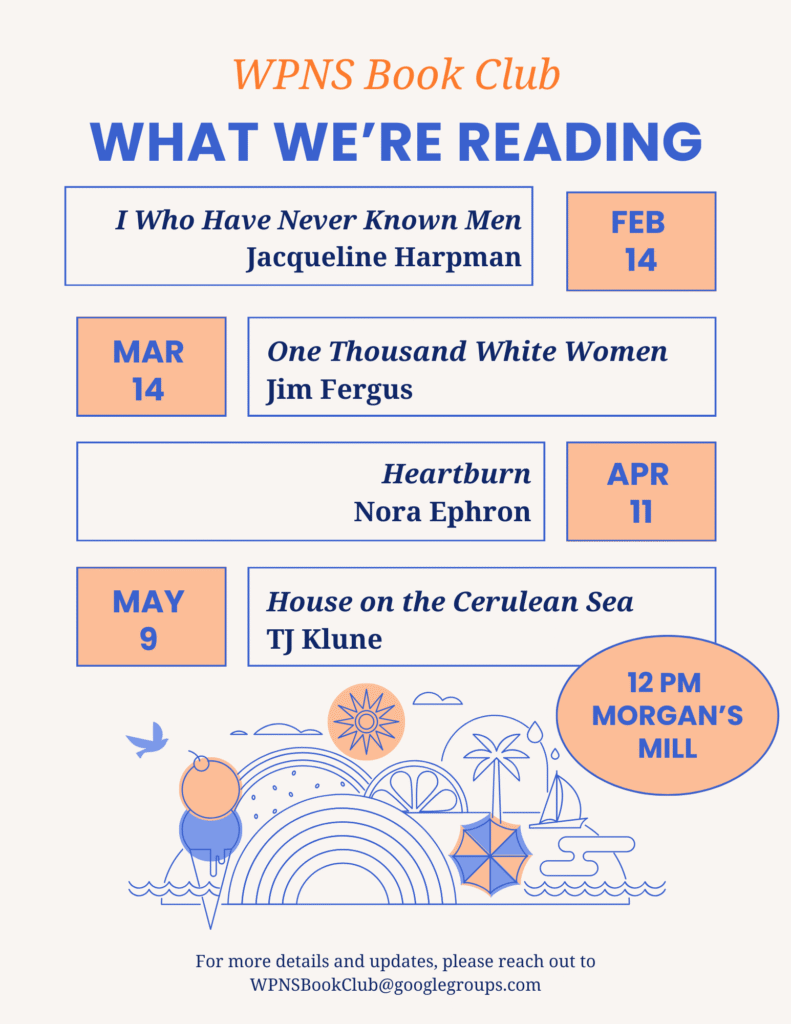 WPNS Book Club

WHAT WE'RE READING

I Who Have Never Known Men
Jacqueline Harpman

FEB
14

MAR
14

One Thousand White Women
Jim Fergus

Heartburn
Nora Ephron

APR
11

MAY
9

House on the Cerulean Sea
TJ Klune

12 PM
MORGAN'S
MILL

For more details and updates, please reach out to WPNSBookClub@googlegroups.com